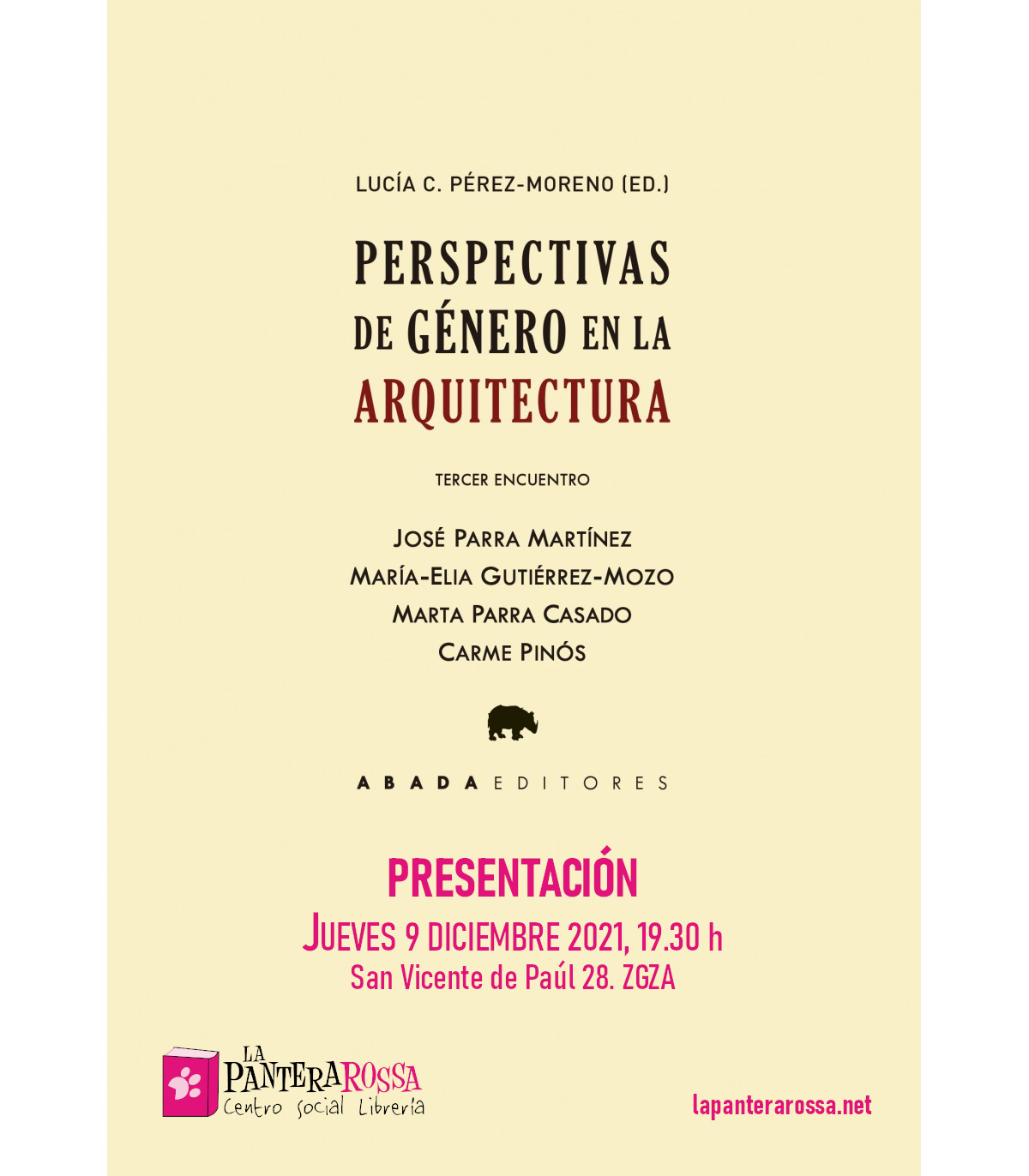 LUCÍA C. PÉREZ-MORENO (ED.)

PERSPECTIVAS DE GÉNERO EN LA ARQUITECTURA

TERCER ENCUENTRO

JOSÉ PARRA MARTÍNEZ
MARÍA-ELIA GUTIÉRREZ-MOZO
MARTA PARRA CASADO
CARME PINÓS

ABADA EDITORES

PRESENTACIÓN
JUEVES 9 DICIEMBRE 2021, 19.30 h
San Vicente de Paúl 28. ZGZA

LA PANTERA ROSSA
Centro social Librería

lapanterarossa.net